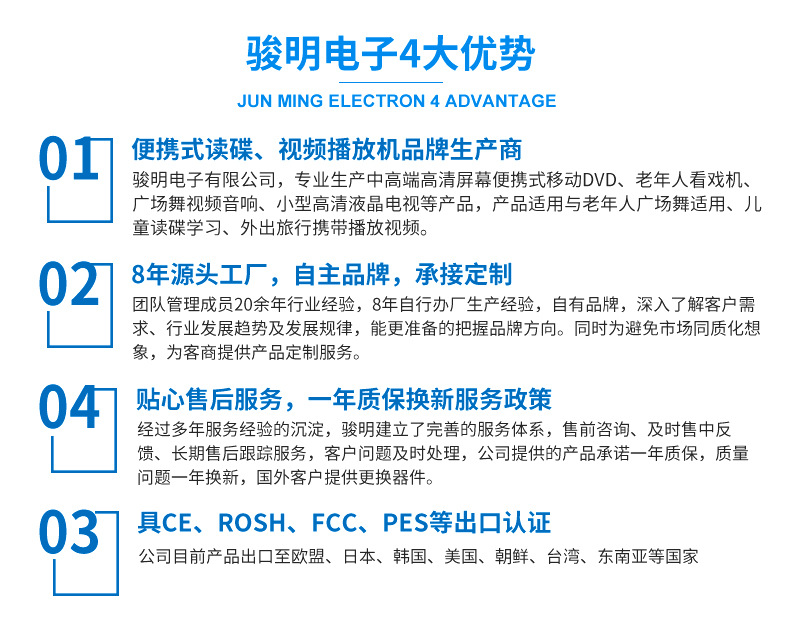 骏明电子4大优势

JUN MING ELECTRON 4 ADVANTAGE

01

便携式读碟、视频播放机品牌生产商

骏明电子有限公司，专业生产中高端高清屏幕便携式移动DVD、老年人看戏机、广场舞视频音响、小型高清液晶电视等产品，产品适用与老年人广场舞适用、儿童读碟学习、外出旅行携带播放视频。

02

8年源头工厂，自主品牌，承接定制

团队管理成员20余年行业经验，8年自行办厂生产经验，自有品牌，深入了解客户需求、行业发展趋势及发展规律，能更准备的把握品牌方向。同时为避免市场同质化想象，为客商提供产品定制服务。

04

贴心售后服务，一年质保换新服务政策

经过多年服务经验的沉淀，骏明建立了完善的服务体系，售前咨询、及时售中反馈、长期售后跟踪服务，客户问题及时处理，公司提供的产品承诺一年质保，质量问题一年换新，国外客户提供更换器件。

03

具CE、ROSH、FCC、PES等出口认证

公司目前产品出口至欧盟、日本、韩国、美国、朝鲜、台湾、东南亚等国家